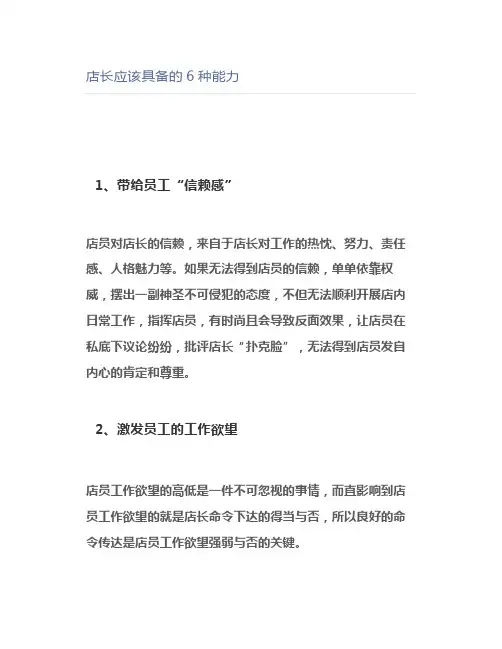 店长应该具备的 6 种能力

1、带给员工“信赖感”

店员对店长的信赖，来自于店长对工作的热忱、努力、责任感、人格魅力等。如果无法得到店员的信赖，单单依靠权威，摆出一副神圣不可侵犯的态度，不但无法顺利开展店内日常工作，指挥店员，有时尚且会导致反面效果，让店员在私底下议论纷纷，批评店长“扑克脸”，无法得到店员发自内心的肯定和尊重。

2、激发员工的工作欲望

店员工作欲望的高低是一件不可忽视的事情，而直影响到店员工作欲望的就是店长命令下达的得当与否，所以良好的命令传达是店员工作欲望强弱与否的关键。